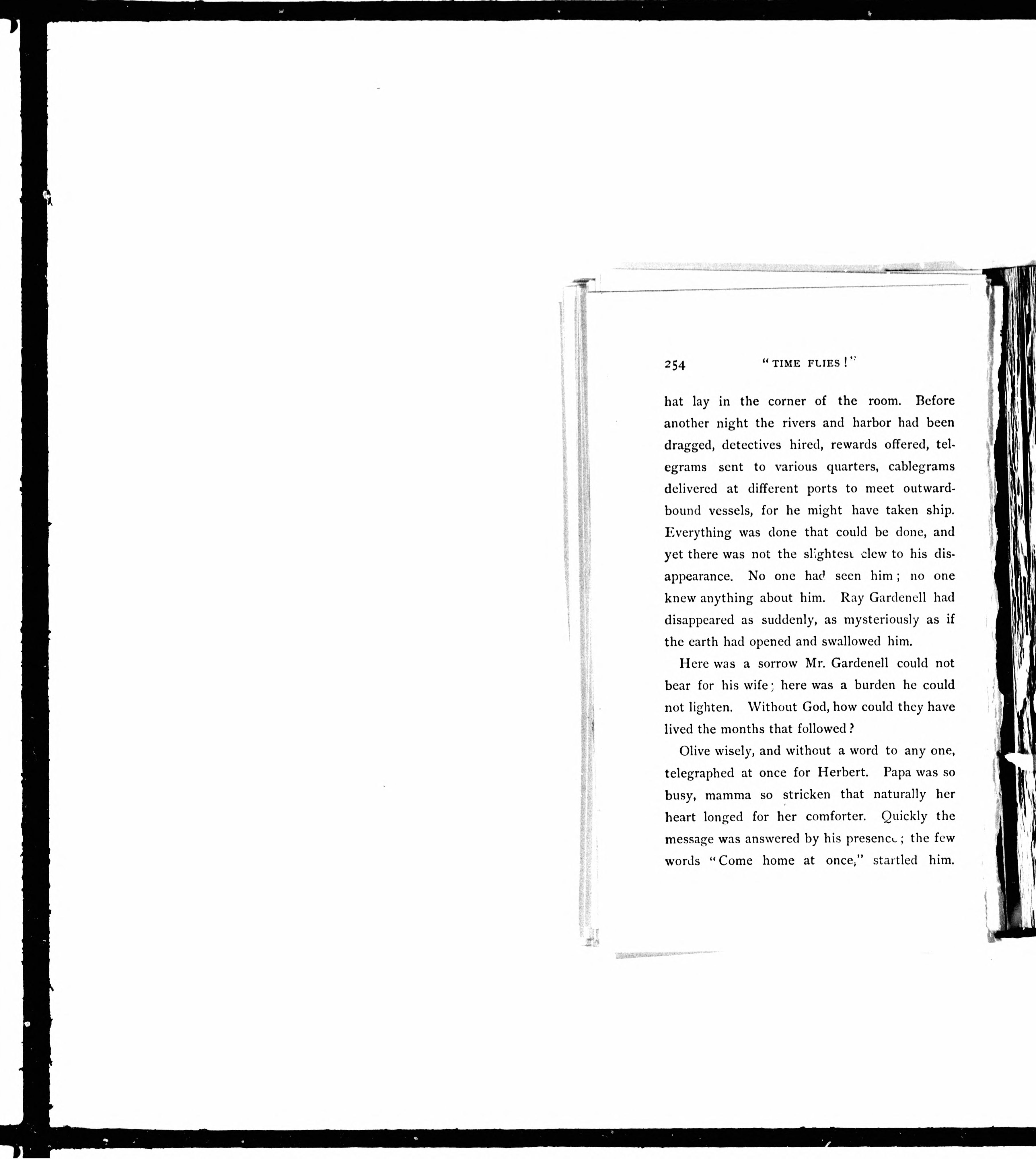 254 "TIME FLIES!"

hat lay in the corner of the room. Before another night the rivers and harbor had been dragged, detectives hired, rewards offered, telegrams sent to various quarters, cablegrams delivered at different ports to meet outward-bound vessels, for he might have taken ship. Everything was done that could be done, and yet there was not the slightest clew to his disappearance. No one had seen him; no one knew anything about him. Ray Gardenell had disappeared as suddenly, as mysteriously as if the earth had opened and swallowed him.

Here was a sorrow Mr. Gardenell could not bear for his wife; here was a burden he could not lighten. Without God, how could they have lived the months that followed?

Olive wisely, and without a word to any one, telegraphed at once for Herbert. Papa was so busy, mamma so stricken that naturally her heart longed for her comforter. Quickly the message was answered by his presence; the few words "Come home at once," startled him.